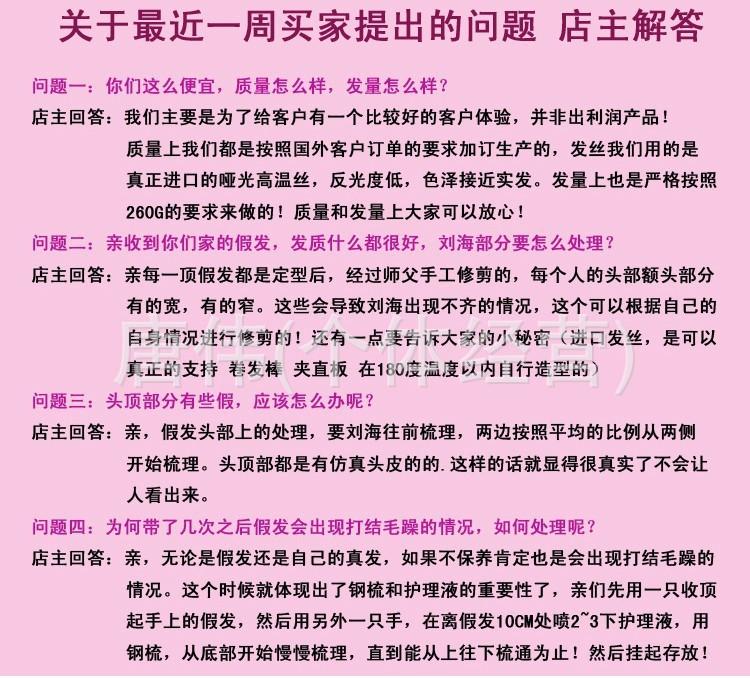 关于最近一周买家提出的问题 店主解答

问题一：你们这么便宜，质量怎么样，发量怎么样？

店主回答：我们主要是为了给客户有一个比较好的客户体验，并非出利润产品！质量上我们都是按照国外客户订单的要求加订生产的，发丝我们用的是真正进口的哑光高温丝，反光度低，色泽接近实发。发量上也是严格按照260G的要求来做的！质量和发量上大家可以放心！

问题二：亲收到你们家的假发，发质什么都很好，刘海部分要怎么处理？

店主回答：亲每一顶假发都是定型后，经过师父手工修剪的，每个人的头部额头部分有的宽，有的窄。这些会导致刘海出现不齐的情况，这个可以根据自己的自身情况进行修剪的！还有一点要告诉大家的小秘密（进口发丝，是可以真正的支持 卷发棒 夹直板 在180度温度以内自行造型的）

唐伟(个体经营)

问题三：头顶部分有些假，应该怎么办呢？

店主回答：亲，假发头部上的处理，要刘海往前梳理，两边按照平均的比例从两侧开始梳理。头顶部都是有仿真头皮的的.这样的话就显得很真实了不会让人看出来。

问题四：为何带了几次之后假发会出现打结毛躁的情况，如何处理呢？

店主回答：亲，无论是假发还是自己的真发，如果不保养肯定也是会出现打结毛躁的情况。这个时候就体现出了钢梳和护理液的重要性了，亲们先用一只收顶起手上的假发，然后用另外一只手，在离假发10CM处喷2~3下护理液，用钢梳，从底部开始慢慢梳理，直到能从上往下梳通为止！然后挂起存放！